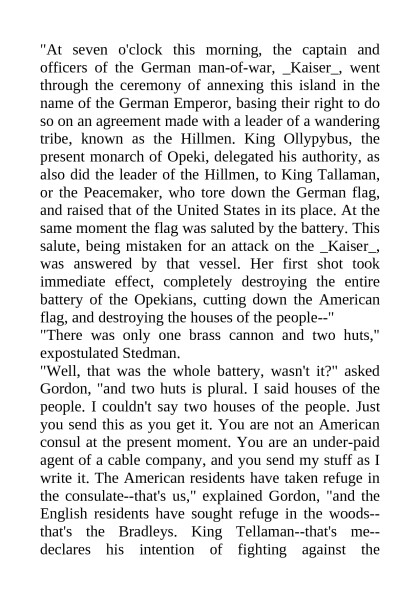 "At seven o'clock this morning, the captain and officers of the German man-of-war, _Kaiser_, went through the ceremony of annexing this island in the name of the German Emperor, basing their right to do so on an agreement made with a leader of a wandering tribe, known as the Hillmen. King Ollypybus, the present monarch of Opeki, delegated his authority, as also did the leader of the Hillmen, to King Tallaman, or the Peacemaker, who tore down the German flag, and raised that of the United States in its place. At the same moment the flag was saluted by the battery. This salute, being mistaken for an attack on the _Kaiser_, was answered by that vessel. Her first shot took immediate effect, completely destroying the entire battery of the Opekians, cutting down the American flag, and destroying the houses of the people--"
"There was only one brass cannon and two huts," expostulated Stedman.
"Well, that was the whole battery, wasn't it?" asked Gordon, "and two huts is plural. I said houses of the people. I couldn't say two houses of the people. Just you send this as you get it. You are not an American consul at the present moment. You are an under-paid agent of a cable company, and you send my stuff as I write it. The American residents have taken refuge in the consulate--that's us," explained Gordon, "and the English residents have sought refuge in the woods--that's the Bradleys. King Tellaman--that's me--declares his intention of fighting against the